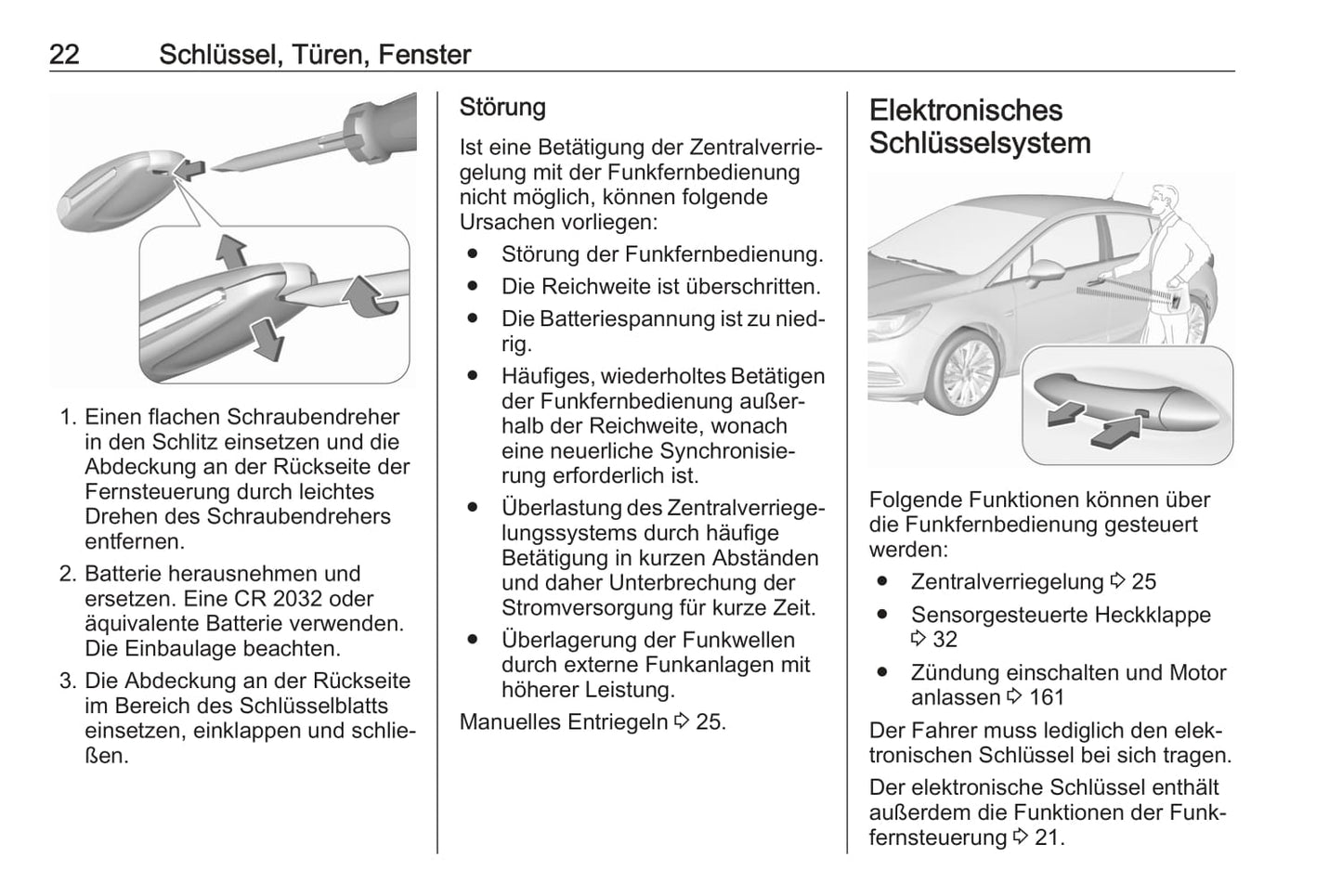 22 Schlüssel, Türen, Fenster

1. Einen flachen Schraubendreher in den Schlitz einsetzen und die Abdeckung an der Rückseite der Fernsteuerung durch leichtes Drehen des Schraubendrehers entfernen.
2. Batterie herausnehmen und ersetzen. Eine CR 2032 oder äquivalente Batterie verwenden. Die Einbaulage beachten.
3. Die Abdeckung an der Rückseite im Bereich des Schlüsselblatts einsetzen, einklappen und schließen.

Störung

Ist eine Betätigung der Zentralverriegelung mit der Funkfernbedienung nicht möglich, können folgende Ursachen vorliegen:

● Störung der Funkfernbedienung.
● Die Reichweite ist überschritten.
● Die Batteriespannung ist zu niedrig.
● Häufiges, wiederholtes Betätigen der Funkfernbedienung außerhalb der Reichweite, wonach eine neuerliche Synchronisierung erforderlich ist.
● Überlastung des Zentralverriegelungssystems durch häufige Betätigung in kurzen Abständen und daher Unterbrechung der Stromversorgung für kurze Zeit.
● Überlagerung der Funkwellen durch externe Funkanlagen mit höherer Leistung.

Manuelles Entriegeln ⇨ 25.

Elektronisches Schlüsselsystem

Folgende Funktionen können über die Funkfernbedienung gesteuert werden:

● Zentralverriegelung ⇨ 25
● Sensorgesteuerte Heckklappe ⇨ 32
● Zündung einschalten und Motor anlassen ⇨ 161

Der Fahrer muss lediglich den elektronischen Schlüssel bei sich tragen.

Der elektronische Schlüssel enthält außerdem die Funktionen der Funkfernsteuerung ⇨ 21.